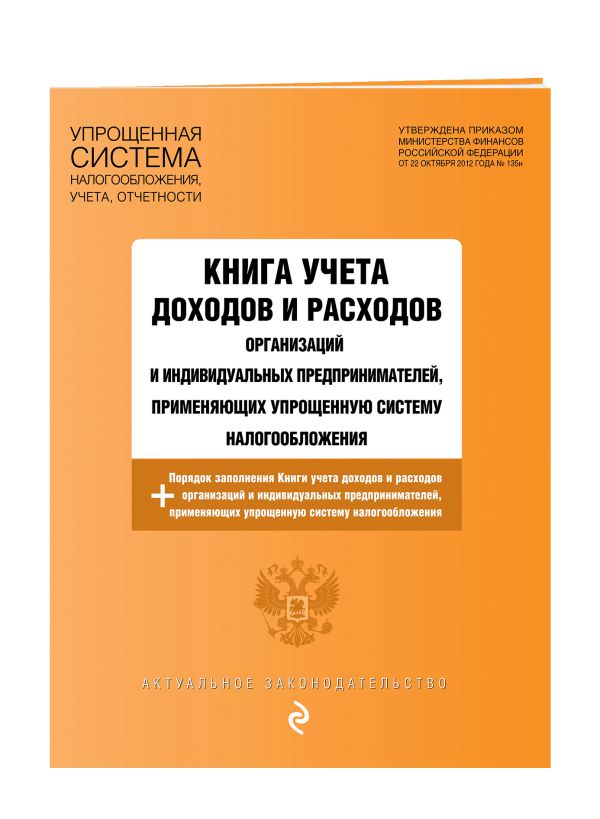 УПРОЩЕННАЯ СИСТЕМА НАЛОГООБЛОЖЕНИЯ, УЧЕТА, ОТЧЕТНОСТИ

УТВЕРЖДЕНА ПРИКАЗОМ МИНИСТЕРСТВА ФИНАНСОВ РОССИЙСКОЙ ФЕДЕРАЦИИ ОТ 22 ОКТЯБРЯ 2012 ГОДА № 135н

КНИГА УЧЕТА ДОХОДОВ И РАСХОДОВ

ОРГАНИЗАЦИЙ И ИНДИВИДУАЛЬНЫХ ПРЕДПРИНИМАТЕЛЕЙ, ПРИМЕНЯЮЩИХ УПРОЩЕННУЮ СИСТЕМУ НАЛОГООБЛОЖЕНИЯ

+ Порядок заполнения Книги учета доходов и расходов организаций и индивидуальных предпринимателей, применяющих упрощенную систему налогообложения

АКТУАЛЬНОЕ ЗАКОНОДАТЕЛЬСТВО